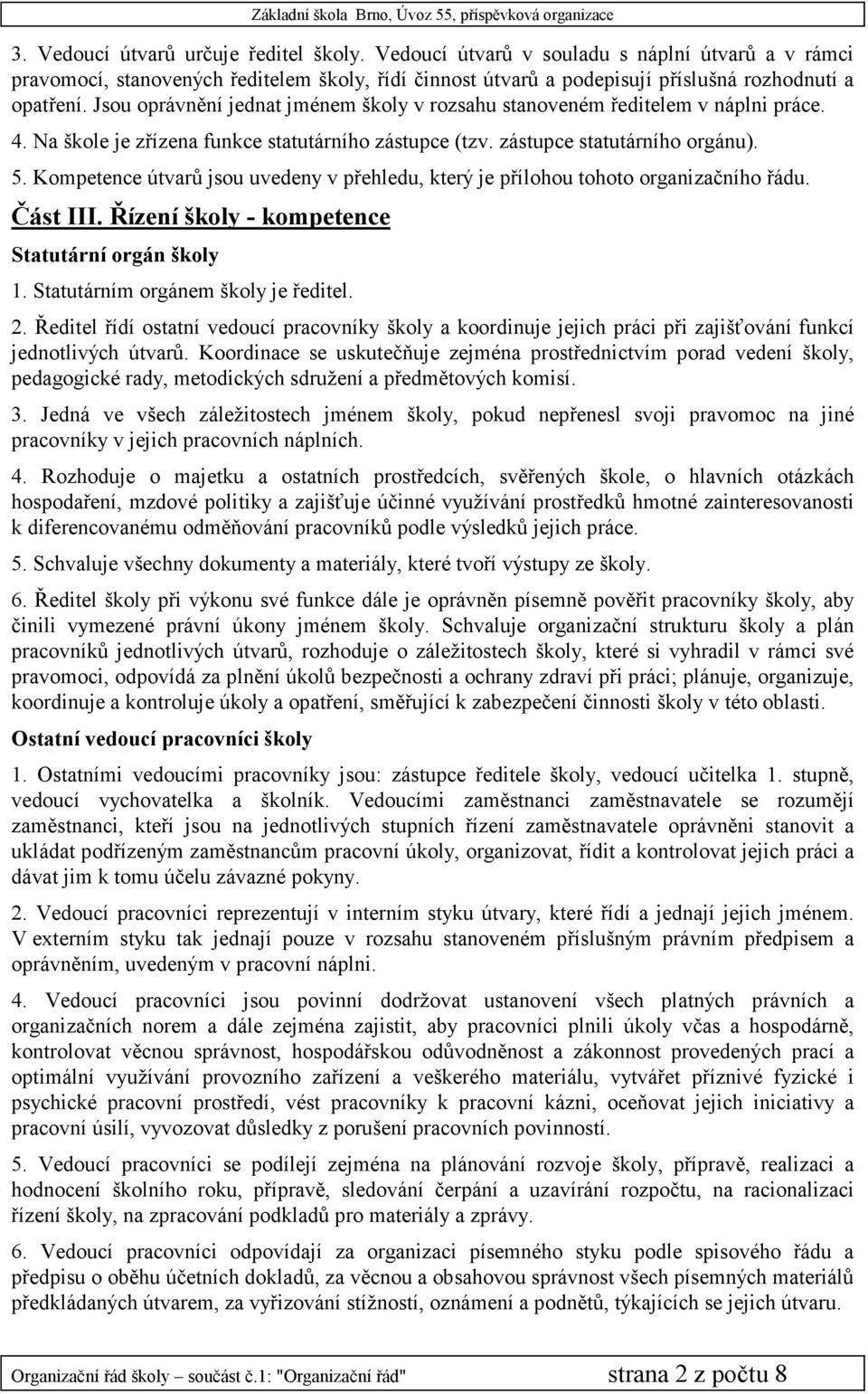 Základní škola Brno, Úvoz 55, příspěvková organizace

3. Vedoucí útvarů určuje ředitel školy. Vedoucí útvarů v souladu s náplní útvarů a v rámci pravomocí, stanovených ředitelem školy, řídí činnost útvarů a podepisují příslušná rozhodnutí a opatření. Jsou oprávnění jednat jménem školy v rozsahu stanoveném ředitelem v náplni práce.

4. Na škole je zřízena funkce statutárního zástupce (tzv. zástupce statutárního orgánu).

5. Kompetence útvarů jsou uvedeny v přehledu, který je přílohou tohoto organizačního řádu.

Část III. Řízení školy - kompetence

Statutární orgán školy

1. Statutárním orgánem školy je ředitel.

2. Ředitel řídí ostatní vedoucí pracovníky školy a koordinuje jejich práci při zajišťování funkcí jednotlivých útvarů. Koordinace se uskutečňuje zejména prostřednictvím porad vedení školy, pedagogické rady, metodických sdružení a předmětových komisí.

3. Jedná ve všech záležitostech jménem školy, pokud nepřenesl svoji pravomoc na jiné pracovníky v jejich pracovních náplních.

4. Rozhoduje o majetku a ostatních prostředcích, svěřených škole, o hlavních otázkách hospodaření, mzdové politiky a zajišťuje účinné využívání prostředků hmotné zainteresovanosti k diferencovanému odměňování pracovníků podle výsledků jejich práce.

5. Schvaluje všechny dokumenty a materiály, které tvoří výstupy ze školy.

6. Ředitel školy při výkonu své funkce dále je oprávněn písemně pověřit pracovníky školy, aby činili vymezené právní úkony jménem školy. Schvaluje organizační strukturu školy a plán pracovníků jednotlivých útvarů, rozhoduje o záležitostech školy, které si vyhradil v rámci své pravomoci, odpovídá za plnění úkolů bezpečnosti a ochrany zdraví při práci; plánuje, organizuje, koordinuje a kontroluje úkoly a opatření, směřující k zabezpečení činnosti školy v této oblasti.

Ostatní vedoucí pracovníci školy

1. Ostatními vedoucími pracovníky jsou: zástupce ředitele školy, vedoucí učitelka 1. stupně, vedoucí vychovatelka a školník. Vedoucími zaměstnanci zaměstnavatele se rozumějí zaměstnanci, kteří jsou na jednotlivých stupních řízení zaměstnavatele oprávněni stanovit a ukládat podřízeným zaměstnancům pracovní úkoly, organizovat, řídit a kontrolovat jejich práci a dávat jim k tomu účelu závazné pokyny.

2. Vedoucí pracovníci reprezentují v interním styku útvary, které řídí a jednají jejich jménem. V externím styku tak jednají pouze v rozsahu stanoveném příslušným právním předpisem a oprávněním, uvedeným v pracovní náplni.

4. Vedoucí pracovníci jsou povinní dodržovat ustanovení všech platných právních a organizačních norem a dále zejména zajistit, aby pracovníci plnili úkoly včas a hospodárně, kontrolovat věcnou správnost, hospodářskou odůvodněnost a zákonnost provedených prací a optimální využívání provozního zařízení a veškerého materiálu, vytvářet příznivé fyzické i psychické pracovní prostředí, vést pracovníky k pracovní kázni, oceňovat jejich iniciativy a pracovní úsilí, vyvozovat důsledky z porušení pracovních povinností.

5. Vedoucí pracovníci se podílejí zejména na plánování rozvoje školy, přípravě, realizaci a hodnocení školního roku, přípravě, sledování čerpání a uzavírání rozpočtu, na racionalizaci řízení školy, na zpracování podkladů pro materiály a zprávy.

6. Vedoucí pracovníci odpovídají za organizaci písemného styku podle spisového řádu a předpisu o oběhu účetních dokladů, za věcnou a obsahovou správnost všech písemných materiálů předkládaných útvarem, za vyřizování stížností, oznámení a podnětů, týkajících se jejich útvaru.

Organizační řád školy – součást č.1: "Organizační řád" strana 2 z počtu 8